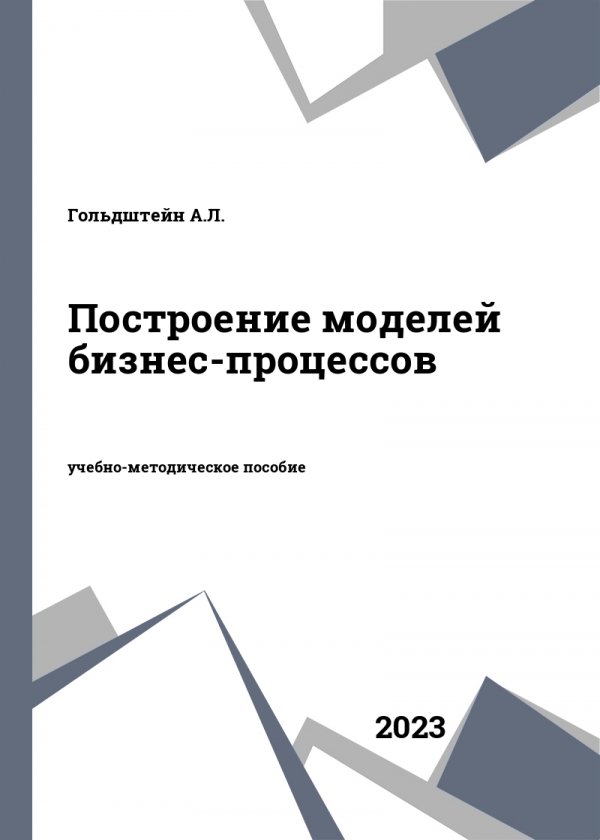 Гольдштейн А.Л.

Построение моделей бизнес-процессов

учебно-методическое пособие

2023